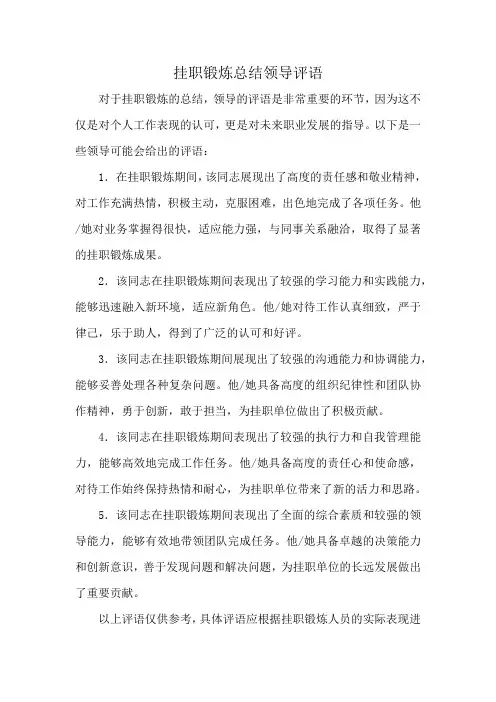 挂职锻炼总结领导评语

对于挂职锻炼的总结，领导的评语是非常重要的环节，因为这不仅是对个人工作表现的认可，更是对未来职业发展的指导。以下是一些领导可能会给出的评语：

1. 在挂职锻炼期间，该同志展现出了高度的责任感和敬业精神，对工作充满热情，积极主动，克服困难，出色地完成了各项任务。他/她对业务掌握得很快，适应能力强，与同事关系融洽，取得了显著的挂职锻炼成果。

2. 该同志在挂职锻炼期间表现出了较强的学习能力和实践能力，能够迅速融入新环境，适应新角色。他/她对待工作认真细致，严于律己，乐于助人，得到了广泛的认可和好评。

3. 该同志在挂职锻炼期间展现出了较强的沟通能力和协调能力，能够妥善处理各种复杂问题。他/她具备高度的组织纪律性和团队协作精神，勇于创新，敢于担当，为挂职单位做出了积极贡献。

4. 该同志在挂职锻炼期间表现出了较强的执行力和自我管理能力，能够高效地完成工作任务。他/她具备高度的责任心和使命感，对待工作始终保持热情和耐心，为挂职单位带来了新的活力和思路。

5. 该同志在挂职锻炼期间表现出了全面的综合素质和较强的领导能力，能够有效地带领团队完成任务。他/她具备卓越的决策能力和创新意识，善于发现问题和解决问题，为挂职单位的长远发展做出了重要贡献。

以上评语仅供参考，具体评语应根据挂职锻炼人员的实际表现进